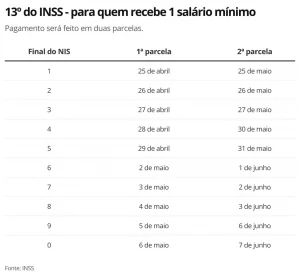 13º do INSS - para quem recebe 1 salário mínimo

Pagamento será feito em duas parcelas.

| Final do NIS | 1ª parcela | 2ª parcela |
|---|---|---|
| 1 | 25 de abril | 25 de maio |
| 2 | 26 de abril | 26 de maio |
| 3 | 27 de abril | 27 de maio |
| 4 | 28 de abril | 30 de maio |
| 5 | 29 de abril | 31 de maio |
| 6 | 2 de maio | 1 de junho |
| 7 | 3 de maio | 2 de junho |
| 8 | 4 de maio | 3 de junho |
| 9 | 5 de maio | 6 de junho |
| 0 | 6 de maio | 7 de junho |

Fonte: INSS